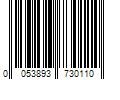 0 053893 730110